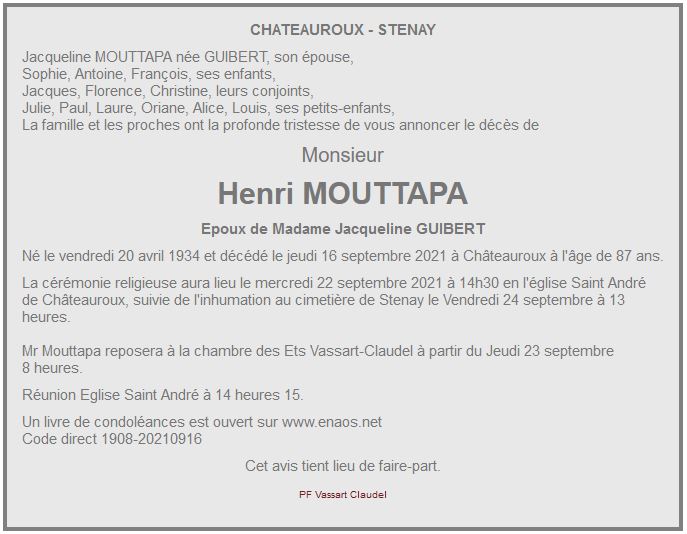 CHATEAUROUX - STENAY

Jacqueline MOUTTAPA née GUIBERT, son épouse,
Sophie, Antoine, François, ses enfants,
Jacques, Florence, Christine, leurs conjoints,
Julie, Paul, Laure, Oriane, Alice, Louis, ses petits-enfants,
La famille et les proches ont la profonde tristesse de vous annoncer le décès de

Monsieur

Henri MOUTTAPA

Epoux de Madame Jacqueline GUIBERT

Né le vendredi 20 avril 1934 et décédé le jeudi 16 septembre 2021 à Châteauroux à l'âge de 87 ans.

La cérémonie religieuse aura lieu le mercredi 22 septembre 2021 à 14h30 en l'église Saint André de Châteauroux, suivie de l'inhumation au cimetière de Stenay le Vendredi 24 septembre à 13 heures.

Mr Mouttapa reposera à la chambre des Ets Vassart-Claudel à partir du Jeudi 23 septembre 8 heures.

Réunion Eglise Saint André à 14 heures 15.

Un livre de condoléances est ouvert sur www.enaos.net
Code direct 1908-20210916

Cet avis tient lieu de faire-part.

PF Vassart Claudel